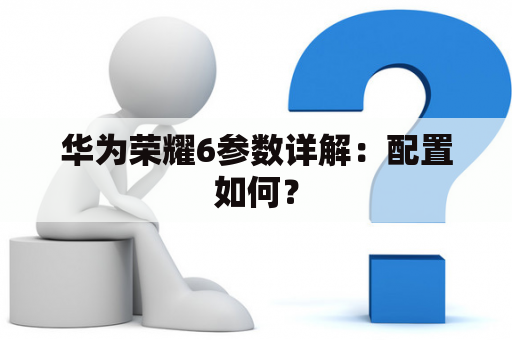 华为荣耀6参数详解：配置如何？